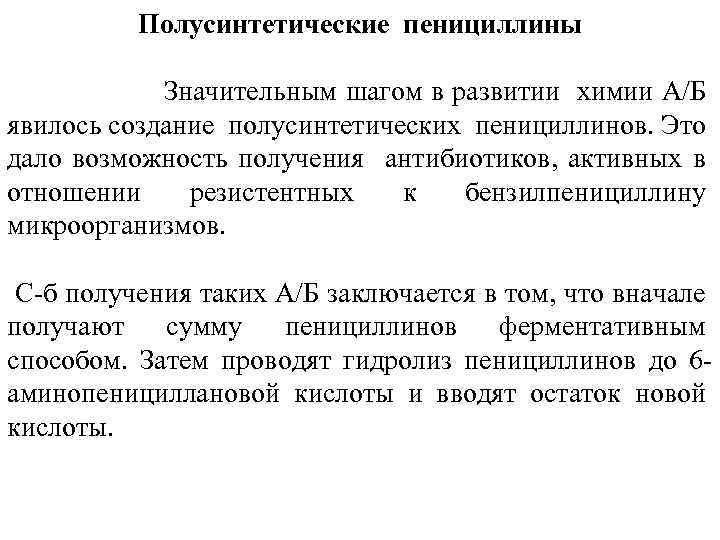 Полусинтетические пенициллины

Значительным шагом в развитии химии А/Б явилось создание полусинтетических пенициллинов. Это дало возможность получения антибиотиков, активных в отношении резистентных к бензилпенициллину микроорганизмов.

С-б получения таких А/Б заключается в том, что вначале получают сумму пенициллинов ферментативным способом. Затем проводят гидролиз пенициллинов до 6-аминопенициллановой кислоты и вводят остаток новой кислоты.